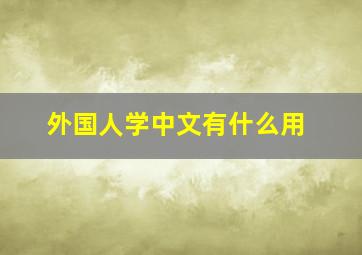 外国人学中文有什么用